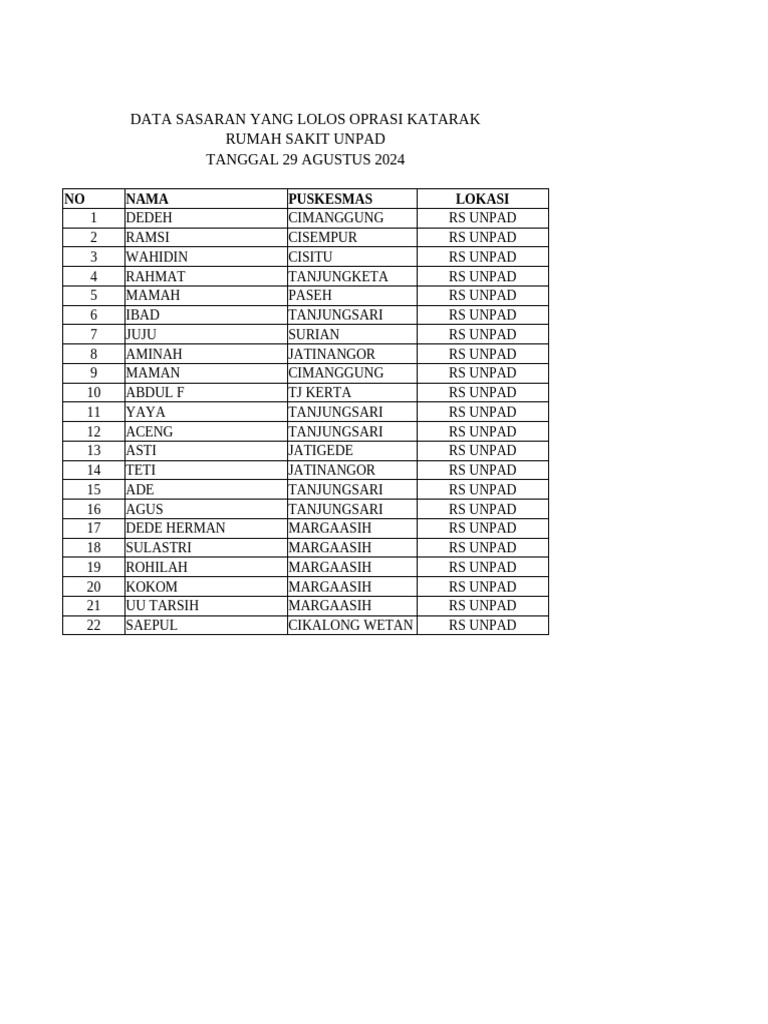 DATA SASARAN YANG LOLOS OPRASI KATARAK
RUMAH SAKIT UNPAD
TANGGAL 29 AGUSTUS 2024

| NO | NAMA | PUSKESMAS | LOKASI |
|---|---|---|---|
| 1 | DEDEH | CIMANGGUNG | RS UNPAD |
| 2 | RAMSI | CISEMPUR | RS UNPAD |
| 3 | WAHIDIN | CISITU | RS UNPAD |
| 4 | RAHMAT | TANJUNGKETA | RS UNPAD |
| 5 | MAMAH | PASEH | RS UNPAD |
| 6 | IBAD | TANJUNGSARI | RS UNPAD |
| 7 | JUJU | SURIAN | RS UNPAD |
| 8 | AMINAH | JATINANGOR | RS UNPAD |
| 9 | MAMAN | CIMANGGUNG | RS UNPAD |
| 10 | ABDUL F | TJ KERTA | RS UNPAD |
| 11 | YAYA | TANJUNGSARI | RS UNPAD |
| 12 | ACENG | TANJUNGSARI | RS UNPAD |
| 13 | ASTI | JATIGEDE | RS UNPAD |
| 14 | TETI | JATINANGOR | RS UNPAD |
| 15 | ADE | TANJUNGSARI | RS UNPAD |
| 16 | AGUS | TANJUNGSARI | RS UNPAD |
| 17 | DEDE HERMAN | MARGAASIH | RS UNPAD |
| 18 | SULASTRI | MARGAASIH | RS UNPAD |
| 19 | ROHILAH | MARGAASIH | RS UNPAD |
| 20 | KOKOM | MARGAASIH | RS UNPAD |
| 21 | UU TARSIH | MARGAASIH | RS UNPAD |
| 22 | SAEPUL | CIKALONG WETAN | RS UNPAD |